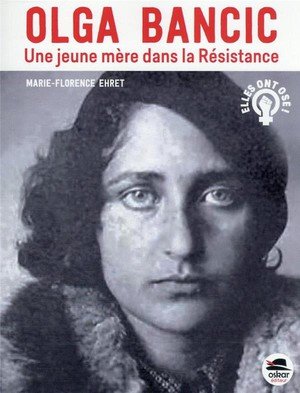 OLGA BANCIC
Une jeune mère dans la Résistance

MARIE-FLORENCE EHRET

ELLES ONT OSÉ !

oskar éditeur